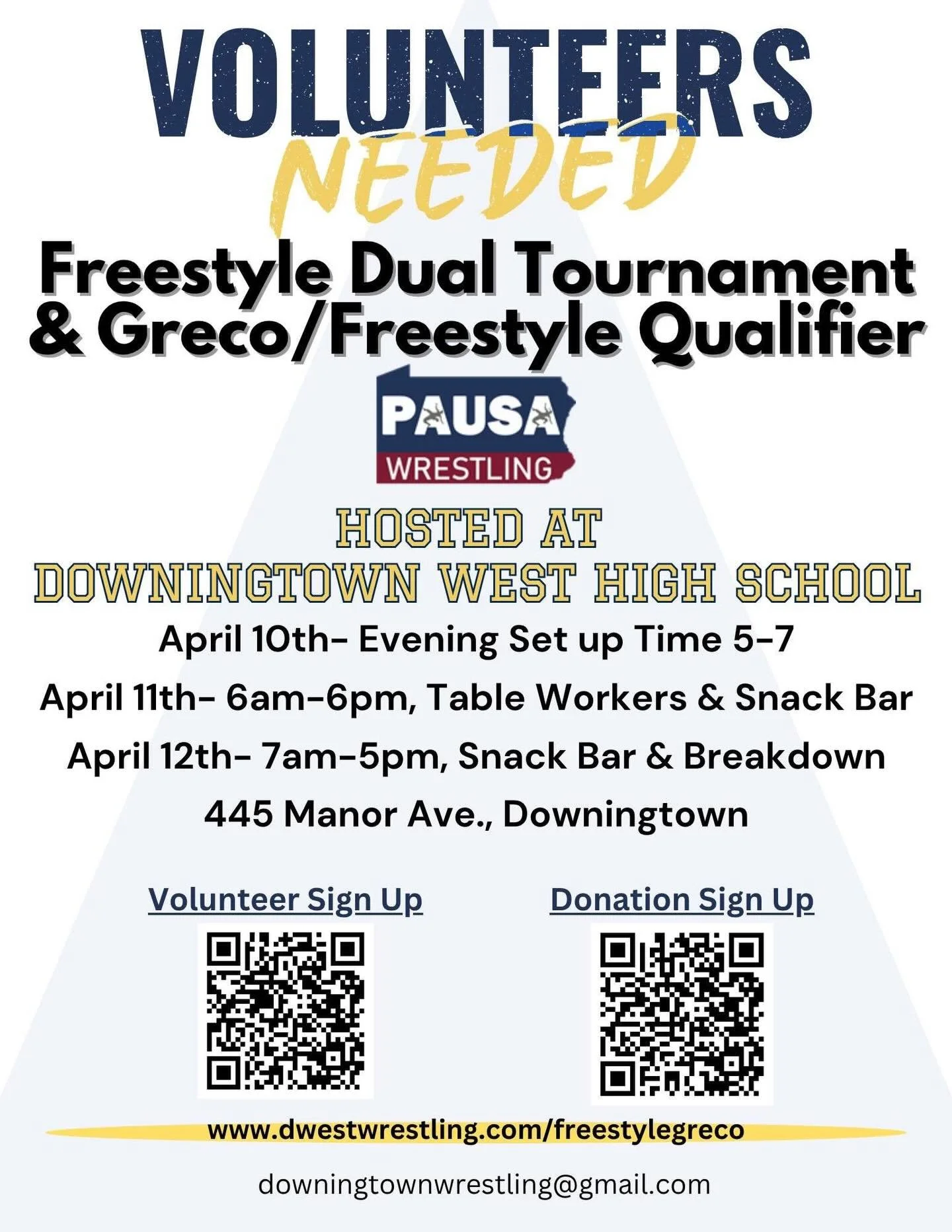 VOLUNTEERS
NEEDED

Freestyle Dual Tournament & Greco/Freestyle Qualifier

PAUSA
WRESTLING

HOSTED AT
DOWNINGTOWN WEST HIGH SCHOOL

April 10th- Evening Set up Time 5-7

April 11th- 6am-6pm, Table Workers & Snack Bar

April 12th- 7am-5pm, Snack Bar & Breakdown

445 Manor Ave., Downingtown

Volunteer Sign Up

Donation Sign Up

www.dwestwrestling.com/freestylegreco

downingtownwrestling@gmail.com